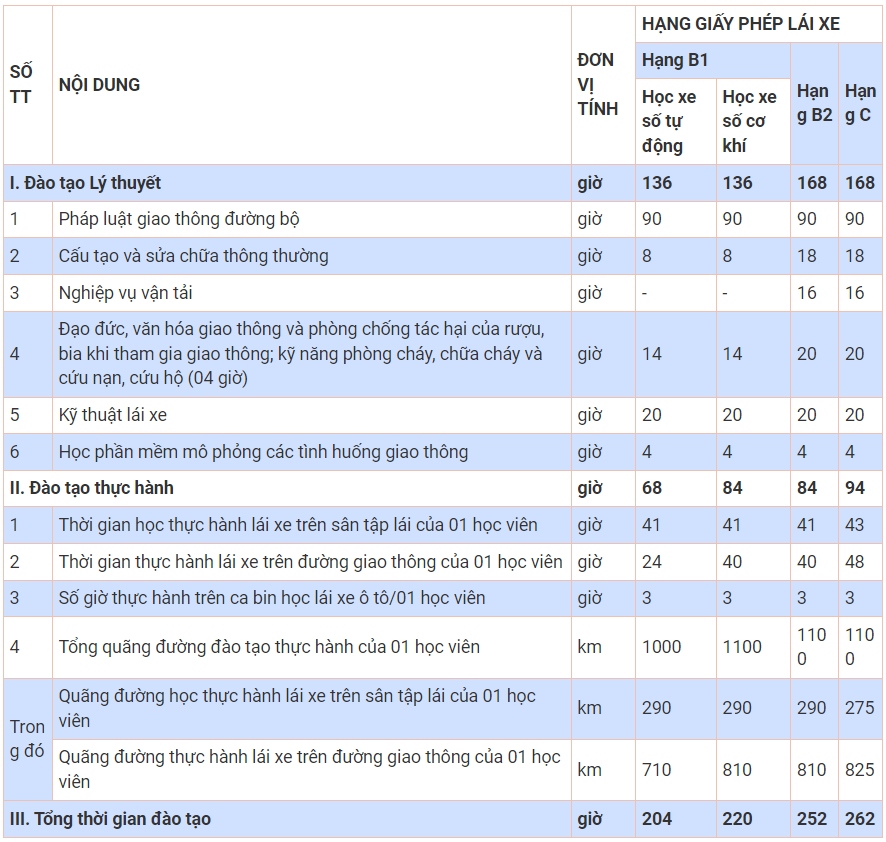 | SỐ TT | NỘI DUNG | ĐƠN VỊ TÍNH | HẠNG GIẤY PHÉP LÁI XE | | | |
|---|---|---|---|---|---|---|
| | | | Hạng B1 | | Hạng B2 | Hạng C |
| | | | Học xe số tự động | Học xe số cơ khí | | |
| I. Đào tạo Lý thuyết | | giờ | 136 | 136 | 168 | 168 |
| 1 | Pháp luật giao thông đường bộ | giờ | 90 | 90 | 90 | 90 |
| 2 | Cấu tạo và sửa chữa thông thường | giờ | 8 | 8 | 18 | 18 |
| 3 | Nghiệp vụ vận tải | giờ | - | - | 16 | 16 |
| 4 | Đạo đức, văn hóa giao thông và phòng chống tác hại của rượu, bia khi tham gia giao thông; kỹ năng phòng cháy, chữa cháy và cứu nạn, cứu hộ (04 giờ) | giờ | 14 | 14 | 20 | 20 |
| 5 | Kỹ thuật lái xe | giờ | 20 | 20 | 20 | 20 |
| 6 | Học phần mềm mô phỏng các tình huống giao thông | giờ | 4 | 4 | 4 | 4 |
| II. Đào tạo thực hành | | giờ | 68 | 84 | 84 | 94 |
| 1 | Thời gian học thực hành lái xe trên sân tập lái của 01 học viên | giờ | 41 | 41 | 41 | 43 |
| 2 | Thời gian thực hành lái xe trên đường giao thông của 01 học viên | giờ | 24 | 40 | 40 | 48 |
| 3 | Số giờ thực hành trên ca bin học lái xe ô tô/01 học viên | giờ | 3 | 3 | 3 | 3 |
| 4 | Tổng quãng đường đào tạo thực hành của 01 học viên | km | 1000 | 1100 | 1100 | 1100 |
| Trong đó | Quãng đường học thực hành lái xe trên sân tập lái của 01 học viên | km | 290 | 290 | 290 | 275 |
| | Quãng đường thực hành lái xe trên đường giao thông của 01 học viên | km | 710 | 810 | 810 | 825 |
| III. Tổng thời gian đào tạo | | giờ | 204 | 220 | 252 | 262 |